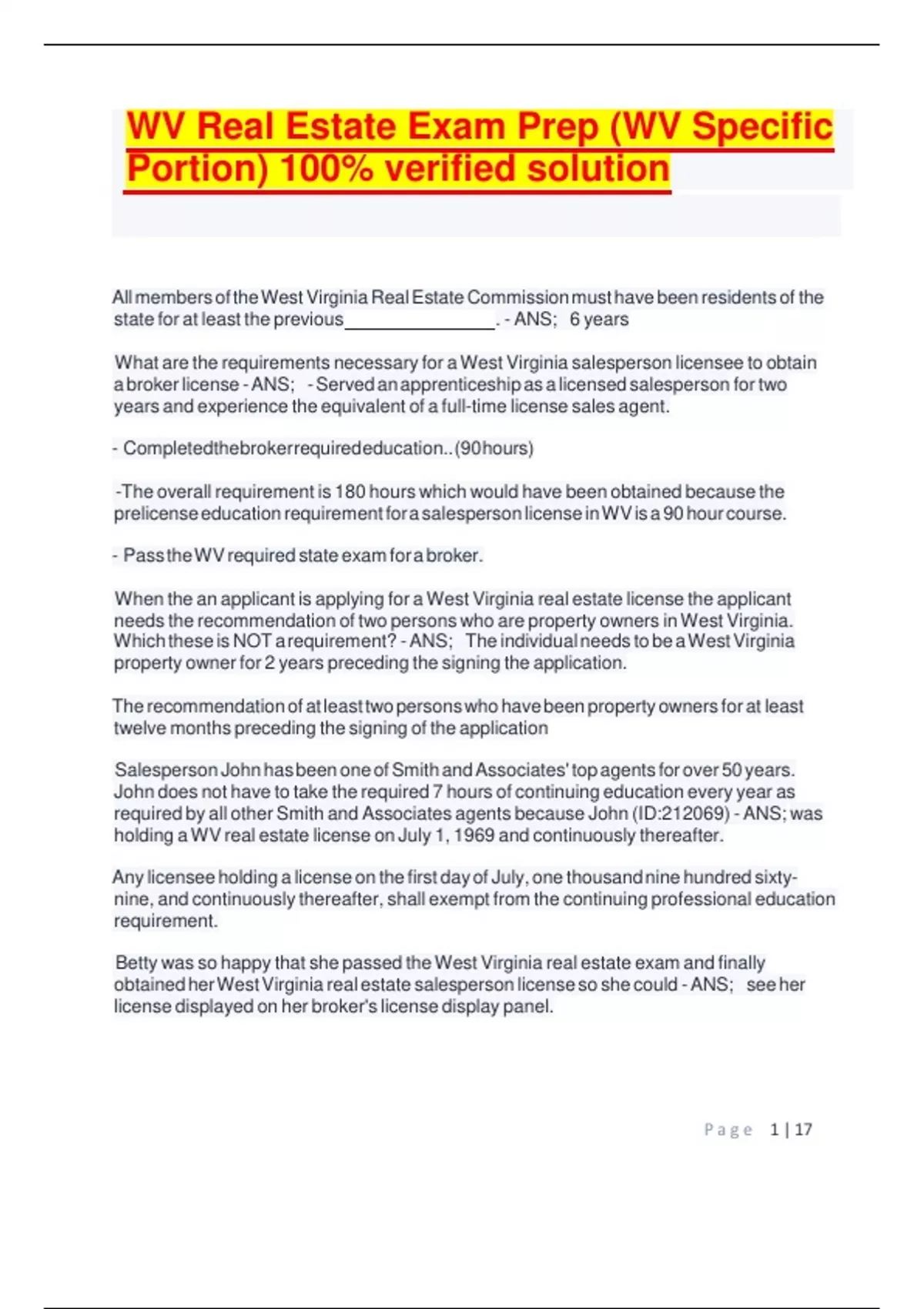 WV Real Estate Exam Prep (WV Specific Portion) 100% verified solution

All members of the West Virginia Real Estate Commission must have been residents of the state for at least the previous_______________. - ANS; 6 years

What are the requirements necessary for a West Virginia salesperson licensee to obtain a broker license - ANS; - Served an apprenticeship as a licensed salesperson for two years and experience the equivalent of a full-time license sales agent.

- Completed the broker required education..(90 hours)

-The overall requirement is 180 hours which would have been obtained because the prelicense education requirement for a salesperson license in WV is a 90 hour course.

- Pass the WV required state exam for a broker.

When the an applicant is applying for a West Virginia real estate license the applicant needs the recommendation of two persons who are property owners in West Virginia. Which these is NOT a requirement? - ANS; The individual needs to be a West Virginia property owner for 2 years preceding the signing the application.

The recommendation of at least two persons who have been property owners for at least twelve months preceding the signing of the application

Salesperson John has been one of Smith and Associates' top agents for over 50 years. John does not have to take the required 7 hours of continuing education every year as required by all other Smith and Associates agents because John (ID:212069) - ANS; was holding a WV real estate license on July 1, 1969 and continuously thereafter.

Any licensee holding a license on the first day of July, one thousand nine hundred sixty-nine, and continuously thereafter, shall exempt from the continuing professional education requirement.

Betty was so happy that she passed the West Virginia real estate exam and finally obtained her West Virginia real estate salesperson license so she could - ANS; see her license displayed on her broker's license display panel.

Page 1 | 17